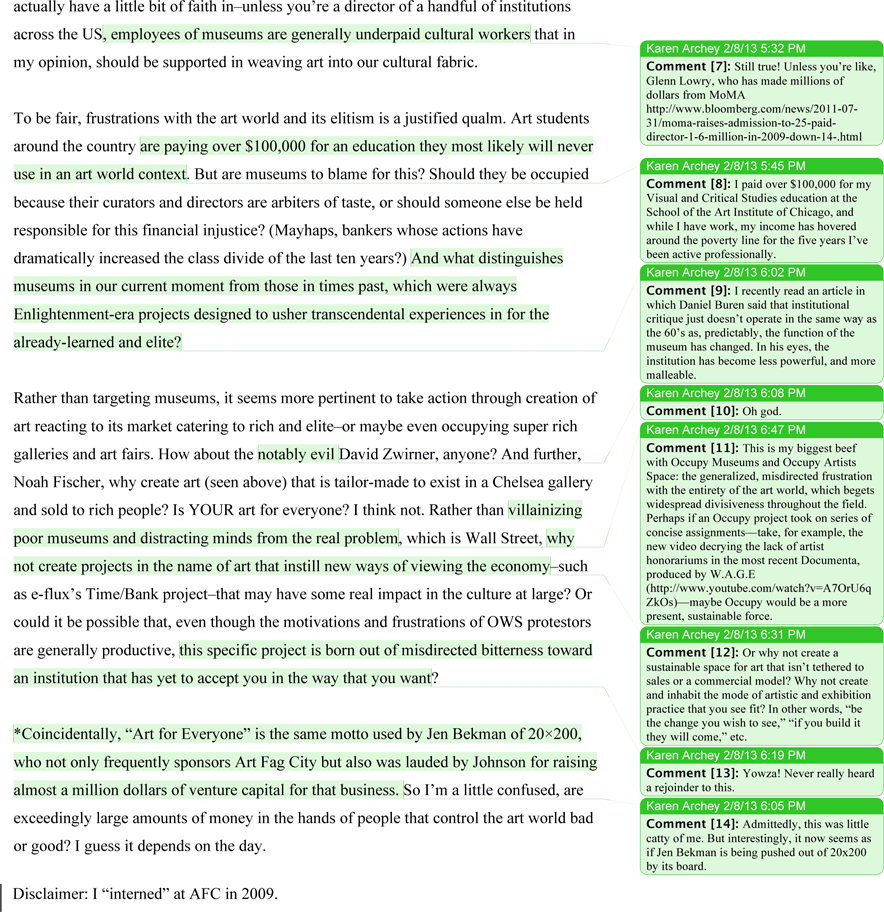 actually have a little bit of faith in–unless you're a director of a handful of institutions across the US, employees of museums are generally underpaid cultural workers that in my opinion, should be supported in weaving art into our cultural fabric.

To be fair, frustrations with the art world and its elitism is a justified qualm. Art students around the country are paying over $100,000 for an education they most likely will never use in an art world context. But are museums to blame for this? Should they be occupied because their curators and directors are arbiters of taste, or should someone else be held responsible for this financial injustice? (Mayhaps, bankers whose actions have dramatically increased the class divide of the last ten years?) And what distinguishes museums in our current moment from those in times past, which were always Enlightenment-era projects designed to usher transcendental experiences in for the already-learned and elite?

Rather than targeting museums, it seems more pertinent to take action through creation of art reacting to its market catering to rich and elite–or maybe even occupying super rich galleries and art fairs. How about the notably evil David Zwirner, anyone? And further, Noah Fischer, why create art (seen above) that is tailor-made to exist in a Chelsea gallery and sold to rich people? Is YOUR art for everyone? I think not. Rather than villainizing poor museums and distracting minds from the real problem, which is Wall Street, why not create projects in the name of art that instill new ways of viewing the economy–such as e-flux's Time/Bank project–that may have some real impact in the culture at large? Or could it be possible that, even though the motivations and frustrations of OWS protestors are generally productive, this specific project is born out of misdirected bitterness toward an institution that has yet to accept you in the way that you want?

*Coincidentally, "Art for Everyone" is the same motto used by Jen Bekman of 20×200, who not only frequently sponsors Art Fag City but also was lauded by Johnson for raising almost a million dollars of venture capital for that business. So I'm a little confused, are exceedingly large amounts of money in the hands of people that control the art world bad or good? I guess it depends on the day.

Disclaimer: I "interned" at AFC in 2009.

Karen Archey 2/8/13 5:32 PM
Comment [7]: Still true! Unless you're like, Glenn Lowry, who has made millions of dollars from MoMA http://www.bloomberg.com/news/2011-07-31/moma-raises-admission-to-25-paid-director-1-6-million-in-2009-down-14-.html

Karen Archey 2/8/13 5:45 PM
Comment [8]: I paid over $100,000 for my Visual and Critical Studies education at the School of the Art Institute of Chicago, and while I have work, my income has hovered around the poverty line for the five years I've been active professionally.

Karen Archey 2/8/13 6:02 PM
Comment [9]: I recently read an article in which Daniel Buren said that institutional critique just doesn't operate in the same way as the 60's as, predictably, the function of the museum has changed. In his eyes, the institution has become less powerful, and more malleable.

Karen Archey 2/8/13 6:08 PM
Comment [10]: Oh god.

Karen Archey 2/8/13 6:47 PM
Comment [11]: This is my biggest beef with Occupy Museums and Occupy Artists Space: the generalized, misdirected frustration with the entirety of the art world, which begets widespread divisiveness throughout the field. Perhaps if an Occupy project took on series of concise assignments—take, for example, the new video decrying the lack of artist honorariums in the most recent Documenta, produced by W.A.G.E (http://www.youtube.com/watch?v=A7OrU6qZkOs)—maybe Occupy would be a more present, sustainable force.

Karen Archey 2/8/13 6:31 PM
Comment [12]: Or why not create a sustainable space for art that isn't tethered to sales or a commercial model? Why not create and inhabit the mode of artistic and exhibition practice that you see fit? In other words, "be the change you wish to see," "if you build it they will come," etc.

Karen Archey 2/8/13 6:19 PM
Comment [13]: Yowza! Never really heard a rejoinder to this.

Karen Archey 2/8/13 6:05 PM
Comment [14]: Admittedly, this was little catty of me. But interestingly, it now seems as if Jen Bekman is being pushed out of 20x200 by its board.